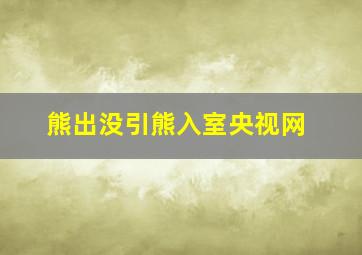 熊出没引熊入室央视网